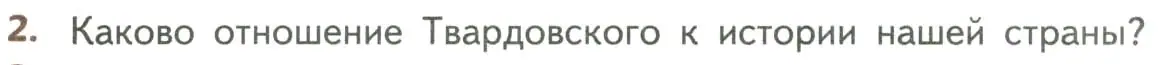 2. Каково отношение Твардовского к истории нашей страны?